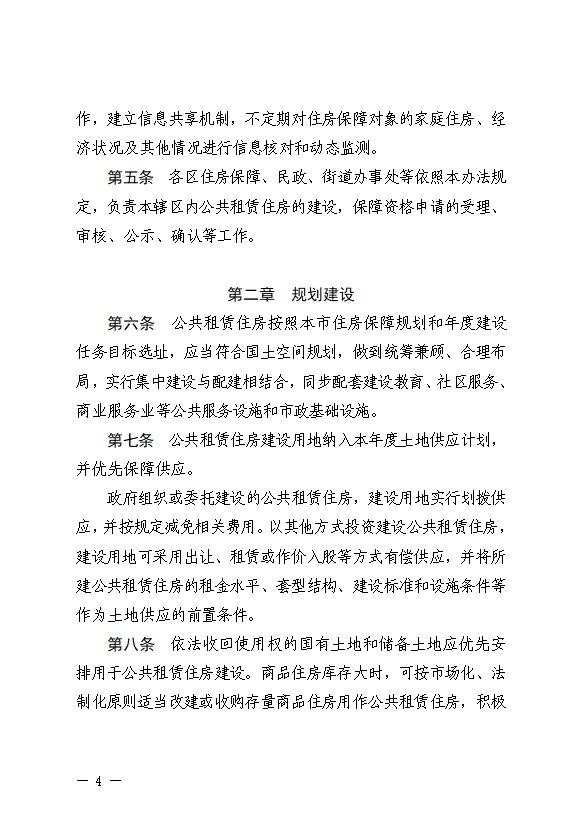 作，建立信息共享机制，不定期对住房保障对象的家庭住房、经济状况及其他情况进行信息核对和动态监测。

第五条　各区住房保障、民政、街道办事处等依照本办法规定，负责本辖区内公共租赁住房的建设，保障资格申请的受理、审核、公示、确认等工作。

第二章　规划建设

第六条　公共租赁住房按照本市住房保障规划和年度建设任务目标选址，应当符合国土空间规划，做到统筹兼顾、合理布局，实行集中建设与配建相结合，同步配套建设教育、社区服务、商业服务业等公共服务设施和市政基础设施。

第七条　公共租赁住房建设用地纳入本年度土地供应计划，并优先保障供应。

政府组织或委托建设的公共租赁住房，建设用地实行划拨供应，并按规定减免相关费用。以其他方式投资建设公共租赁住房，建设用地可采用出让、租赁或作价入股等方式有偿供应，并将所建公共租赁住房的租金水平、套型结构、建设标准和设施条件等作为土地供应的前置条件。

第八条　依法收回使用权的国有土地和储备土地应优先安排用于公共租赁住房建设。商品住房库存大时，可按市场化、法制化原则适当改建或收购存量商品住房用作公共租赁住房，积极

— 4 —